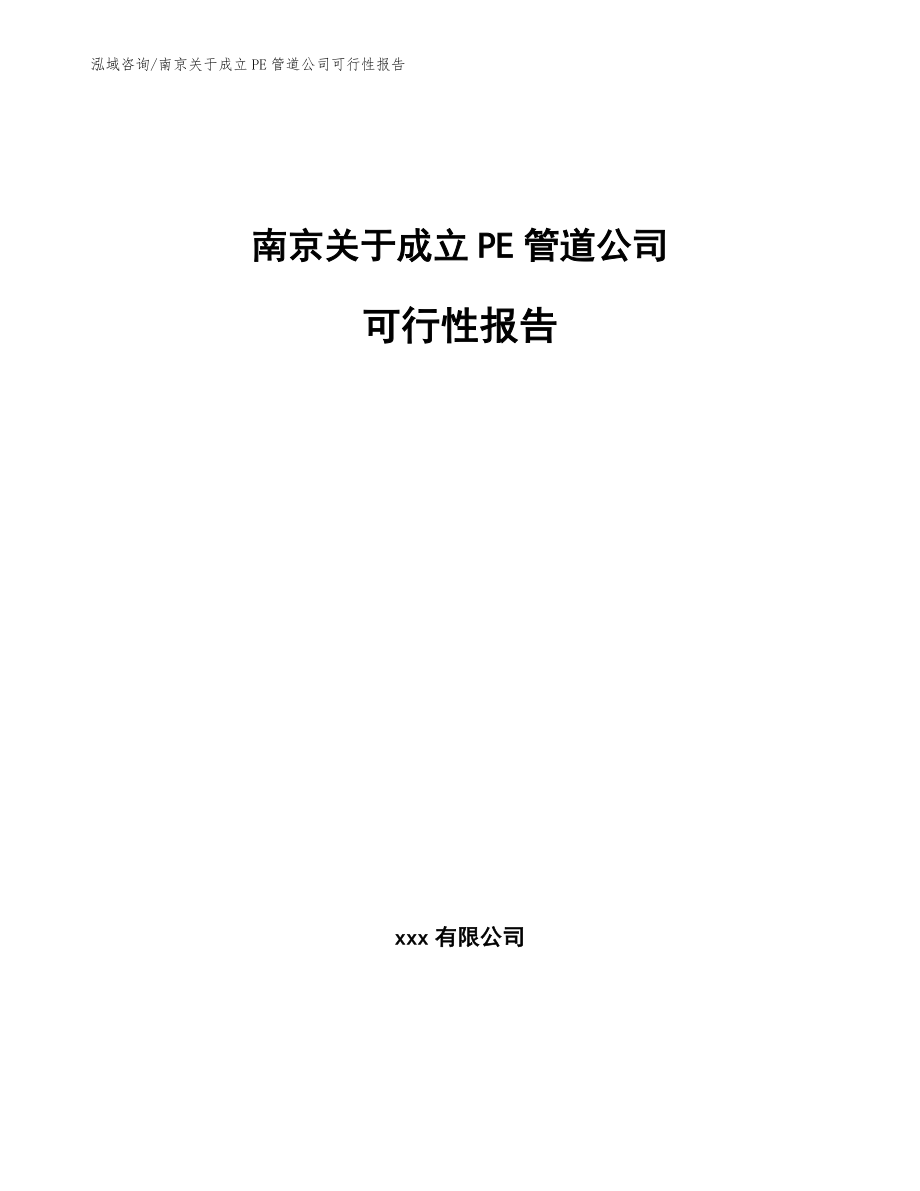 泓域咨询/南京关于成立PE管道公司可行性报告

南京关于成立PE管道公司

可行性报告

xxx有限公司